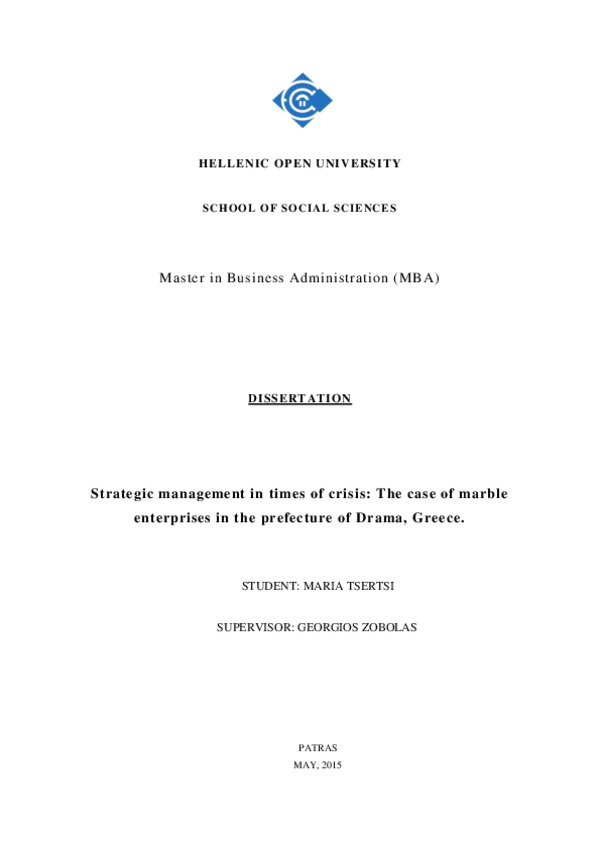 HELLENIC OPEN UNIVERSITY

SCHOOL OF SOCIAL SCIENCES

Master in Business Administration (MBA)

DISSERTATION

Strategic management in times of crisis: The case of marble enterprises in the prefecture of Drama, Greece.

STUDENT: MARIA TSERTSI

SUPERVISOR: GEORGIOS ZOBOLAS

PATRAS
MAY, 2015